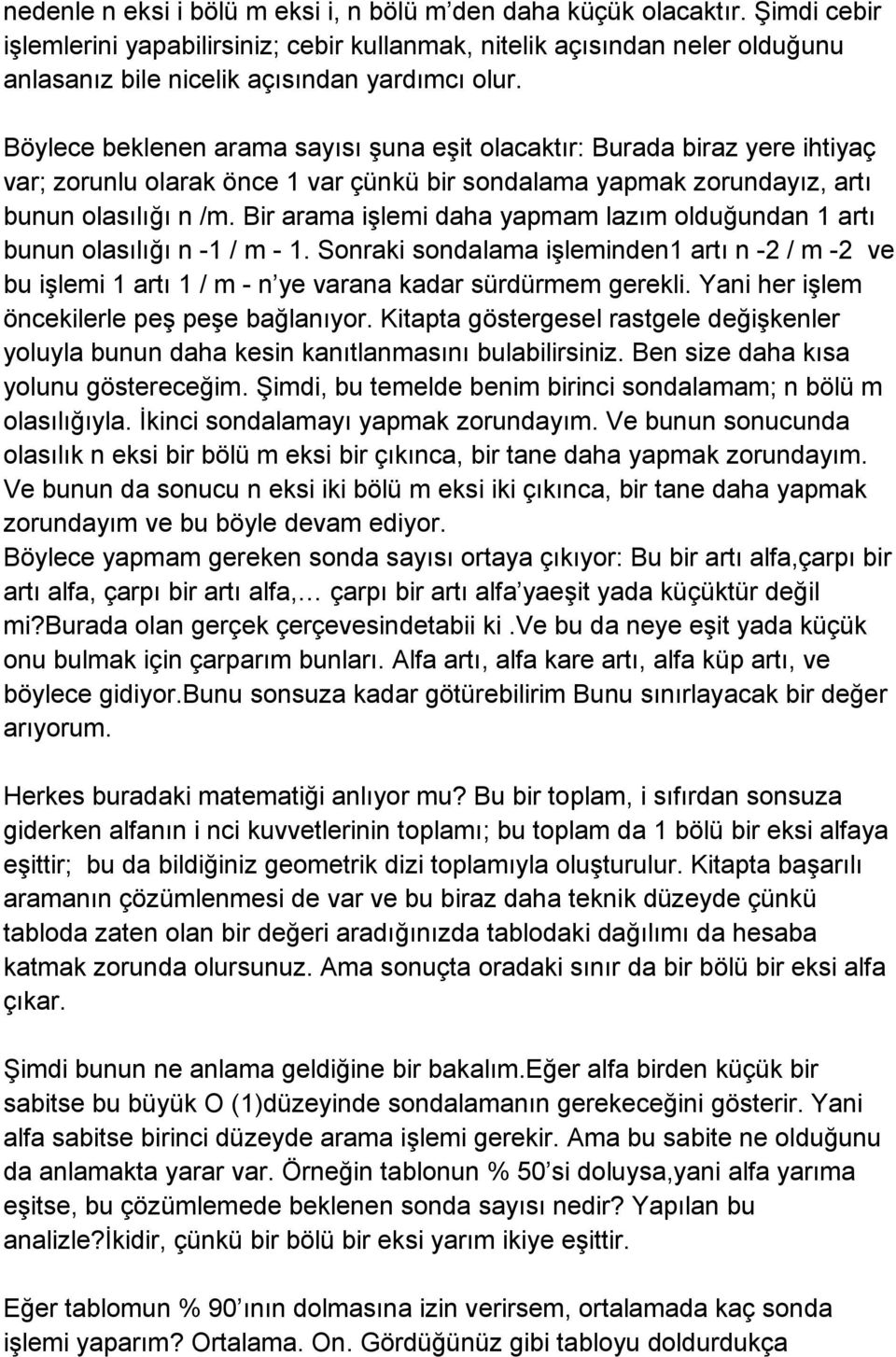 nedenle n eksi i bölü m eksi i, n bölü m'den daha küçük olacaktır. Şimdi cebir işlemlerini yapabilirsiniz; cebir kullanmak, nitelik açısından neler olduğunu anlasanız bile nicelik açısından yardımcı olur.

Böylece beklenen arama sayısı şuna eşit olacaktır: Burada biraz yere ihtiyaç var; zorunlu olarak önce 1 var çünkü bir sondalama yapmak zorundayız, artı bunun olasılığı n /m. Bir arama işlemi daha yapmam lazım olduğundan 1 artı bunun olasılığı n -1 / m - 1. Sonraki sondalama işleminden1 artı n -2 / m -2 ve bu işlemi 1 artı 1 / m - n'ye varana kadar sürdürmem gerekli. Yani her işlem öncekilerle peş peşe bağlanıyor. Kitapta göstergesel rastgele değişkenler yoluyla bunun daha kesin kanıtlanmasını bulabilirsiniz. Ben size daha kısa yolunu göstereceğim. Şimdi, bu temelde benim birinci sondalamam; n bölü m olasılığıyla. İkinci sondalamayı yapmak zorundayım. Ve bunun sonucunda olasılık n eksi bir bölü m eksi bir çıkınca, bir tane daha yapmak zorundayım. Ve bunun da sonucu n eksi iki bölü m eksi iki çıkınca, bir tane daha yapmak zorundayım ve bu böyle devam ediyor.
Böylece yapmam gereken sonda sayısı ortaya çıkıyor: Bu bir artı alfa,çarpı bir artı alfa, çarpı bir artı alfa,… çarpı bir artı alfa'yaeşit yada küçüktür değil mi?burada olan gerçek çerçevesindetabii ki .Ve bu da neye eşit yada küçük onu bulmak için çarparım bunları. Alfa artı, alfa kare artı, alfa küp artı, ve böylece gidiyor.Bunu sonsuza kadar götürebilirim Bunu sınırlayacak bir değer arıyorum.

Herkes buradaki matematiği anlıyor mu? Bu bir toplam, i sıfırdan sonsuza giderken alfanın i nci kuvvetlerinin toplamı; bu toplam da 1 bölü bir eksi alfaya eşittir; bu da bildiğiniz geometrik dizi toplamıyla oluşturulur. Kitapta başarılı aramanın çözümlenmesi de var ve bu biraz daha teknik düzeyde çünkü tabloda zaten olan bir değeri aradığınızda tablodaki dağılımı da hesaba katmak zorunda olursunuz. Ama sonuçta oradaki sınır da bir bölü bir eksi alfa çıkar.

Şimdi bunun ne anlama geldiğine bir bakalım.Eğer alfa birden küçük bir sabitse bu büyük O (1)düzeyinde sondalamanın gerekeceğini gösterir. Yani alfa sabitse birinci düzeyde arama işlemi gerekir. Ama bu sabite ne olduğunu da anlamakta yarar var. Örneğin tablonun % 50'si doluysa,yani alfa yarıma eşitse, bu çözümlemede beklenen sonda sayısı nedir? Yapılan bu analizle?İkidir, çünkü bir bölü bir eksi yarım ikiye eşittir.

Eğer tablomun % 90'ının dolmasına izin verirsem, ortalamada kaç sonda işlemi yaparım? Ortalama. On. Gördüğünüz gibi tabloyu doldurdukça